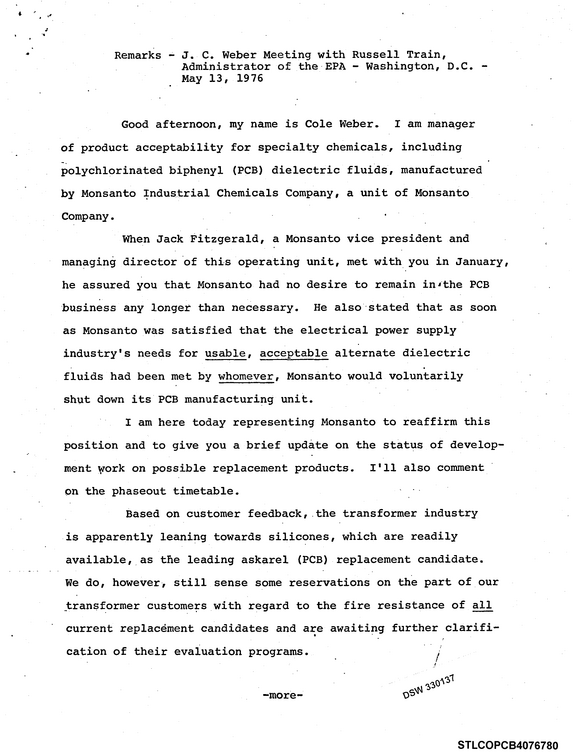 Remarks - J. C. Weber Meeting with Russell Train,
Administrator of the EPA - Washington, D.C. -
May 13, 1976

Good afternoon, my name is Cole Weber. I am manager of product acceptability for specialty chemicals, including polychlorinated biphenyl (PCB) dielectric fluids, manufactured by Monsanto Industrial Chemicals Company, a unit of Monsanto Company.

When Jack Fitzgerald, a Monsanto vice president and managing director of this operating unit, met with you in January, he assured you that Monsanto had no desire to remain in the PCB business any longer than necessary. He also stated that as soon as Monsanto was satisfied that the electrical power supply industry's needs for usable, acceptable alternate dielectric fluids had been met by whomever, Monsanto would voluntarily shut down its PCB manufacturing unit.

I am here today representing Monsanto to reaffirm this position and to give you a brief update on the status of development work on possible replacement products. I'll also comment on the phaseout timetable.

Based on customer feedback, the transformer industry is apparently leaning towards silicones, which are readily available, as the leading askarel (PCB) replacement candidate. We do, however, still sense some reservations on the part of our transformer customers with regard to the fire resistance of all current replacement candidates and are awaiting further clarification of their evaluation programs.

-more-

DSW 330137

STLCOPCB4076780